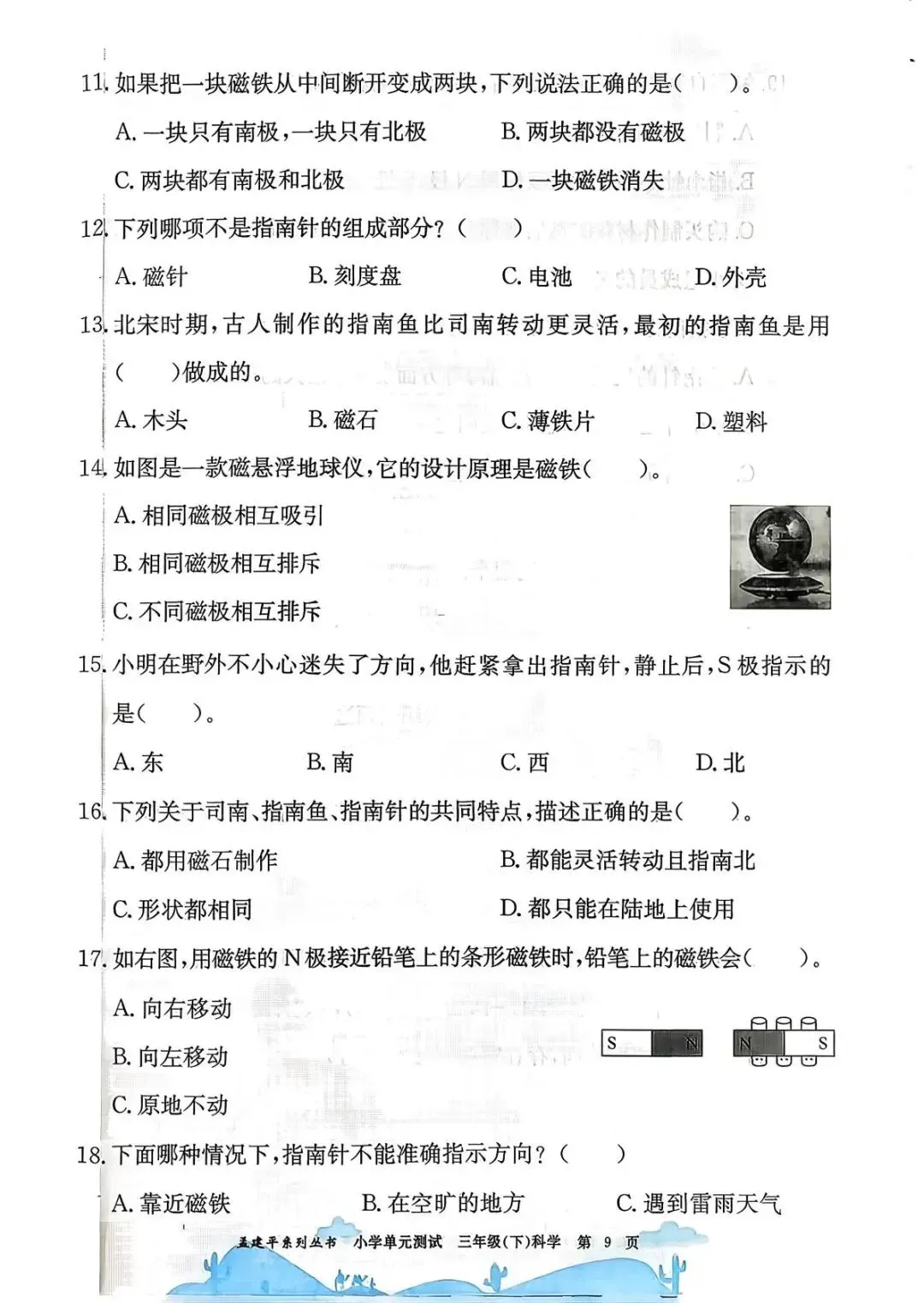 11. 如果把一块磁铁从中间断开变成两块，下列说法正确的是(　　)。

A. 一块只有南极，一块只有北极　　B. 两块都没有磁极

C. 两块都有南极和北极　　D. 一块磁铁消失

12. 下列哪项不是指南针的组成部分？(　　)

A. 磁针　　B. 刻度盘　　C. 电池　　D. 外壳

13. 北宋时期，古人制作的指南鱼比司南转动更灵活，最初的指南鱼是用(　　)做成的。

A. 木头　　B. 磁石　　C. 薄铁片　　D. 塑料

14. 如图是一款磁悬浮地球仪，它的设计原理是磁铁(　　)。

A. 相同磁极相互吸引

B. 相同磁极相互排斥

C. 不同磁极相互排斥

15. 小明在野外不小心迷失了方向，他赶紧拿出指南针，静止后，S 极指示的是(　　)。

A. 东　　B. 南　　C. 西　　D. 北

16. 下列关于司南、指南鱼、指南针的共同特点，描述正确的是(　　)。

A. 都用磁石制作　　B. 都能灵活转动且指南北

C. 形状都相同　　D. 都只能在陆地上使用

17. 如右图，用磁铁的 N 极接近铅笔上的条形磁铁时，铅笔上的磁铁会(　　)。

A. 向右移动

B. 向左移动

C. 原地不动

S　N　　N　S

18. 下面哪种情况下，指南针不能准确指示方向？(　　)

A. 靠近磁铁　　B. 在空旷的地方　　C. 遇到雷雨天气

孟建平系列丛书　小学单元测试　三年级(下)科学　第 9 页